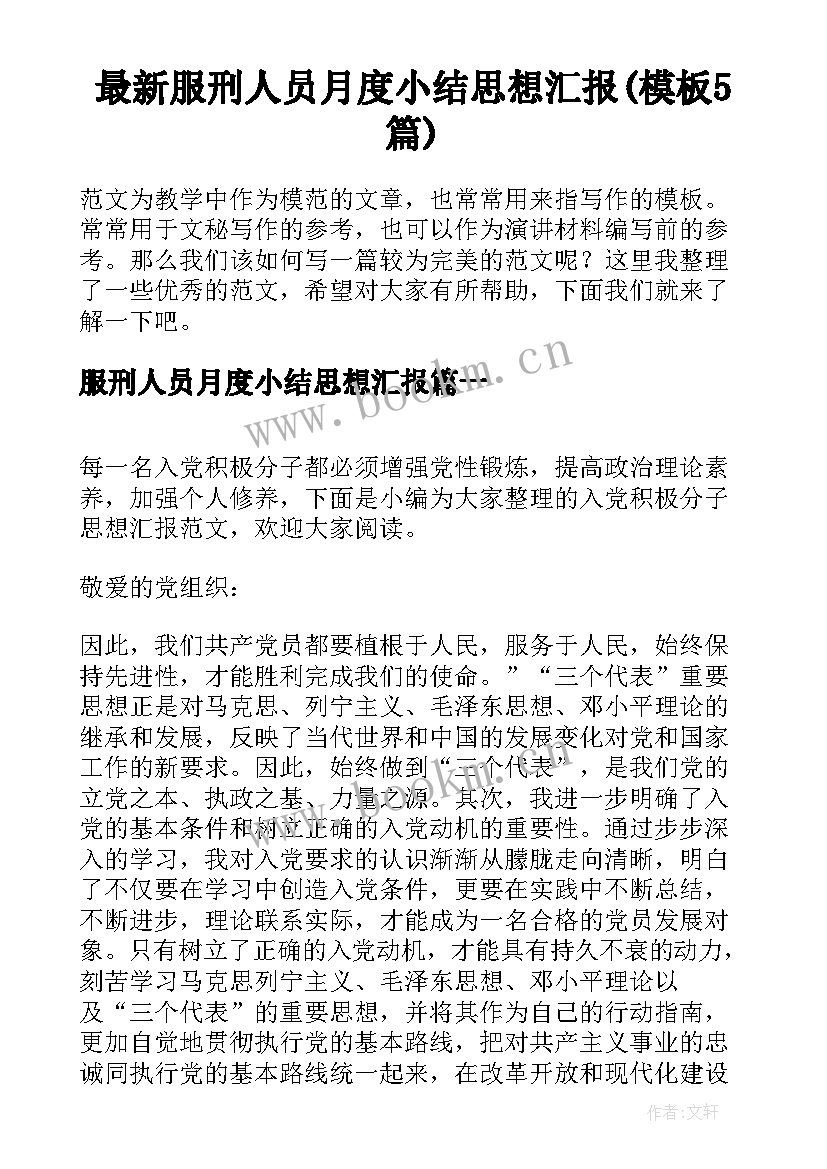 最新服刑人员月度小结思想汇报(模板5篇)

范文为教学中作为模范的文章，也常常用来指写作的模板。常常用于文秘写作的参考，也可以作为演讲材料编写前的参考。那么我们该如何写一篇较为完美的范文呢？这里我整理了一些优秀的范文，希望对大家有所帮助，下面我们就来了解一下吧。

www.bookm.cn

服刑人员月度小结思想汇报篇一

每一名入党积极分子都必须增强党性锻炼，提高政治理论素养，加强个人修养，下面是小编为大家整理的入党积极分子思想汇报范文，欢迎大家阅读。

敬爱的党组织：

因此，我们共产党员都要植根于人民，服务于人民，始终保持先进性，才能胜利完成我们的使命。”“三个代表”重要思想正是对马克思、列宁主义、毛泽东思想、邓小平理论的继承和发展，反映了当代世界和中国的发展变化对党和国家工作的新要求。因此，始终做到“三个代表”，是我们党的立党之本、执政之基、力量之源。其次，我进一步明确了入党的基本条件和树立正确的入党动机的重要性。通过步步深入的学习，我对入党要求的认识渐渐从朦胧走向清晰，明白了不仅要在学习中创造入党条件，更要在实践中不断总结，不断进步，理论联系实际，才能成为一名合格的党员发展对象。只有树立了正确的入党动机，才能具有持久不衰的动力，刻苦学习马克思列宁主义、毛泽东思想、邓小平理论以及“三个代表”的重要思想，并将其作为自己的行动指南，更加自觉地贯彻执行党的基本路线，把对共产主义事业的忠诚同执行党的基本路线统一起来，在改革开放和现代化建设

作者：文轩